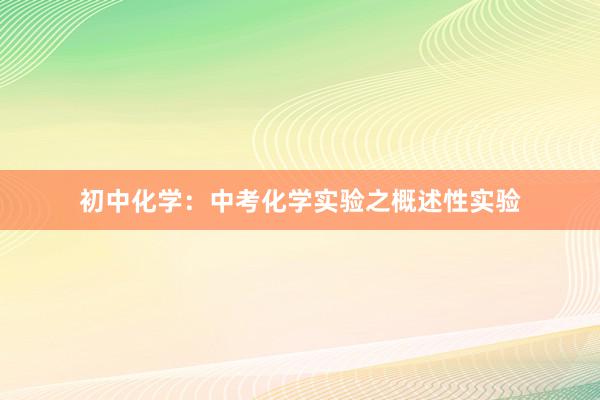 初中化学：中考化学实验之概述性实验